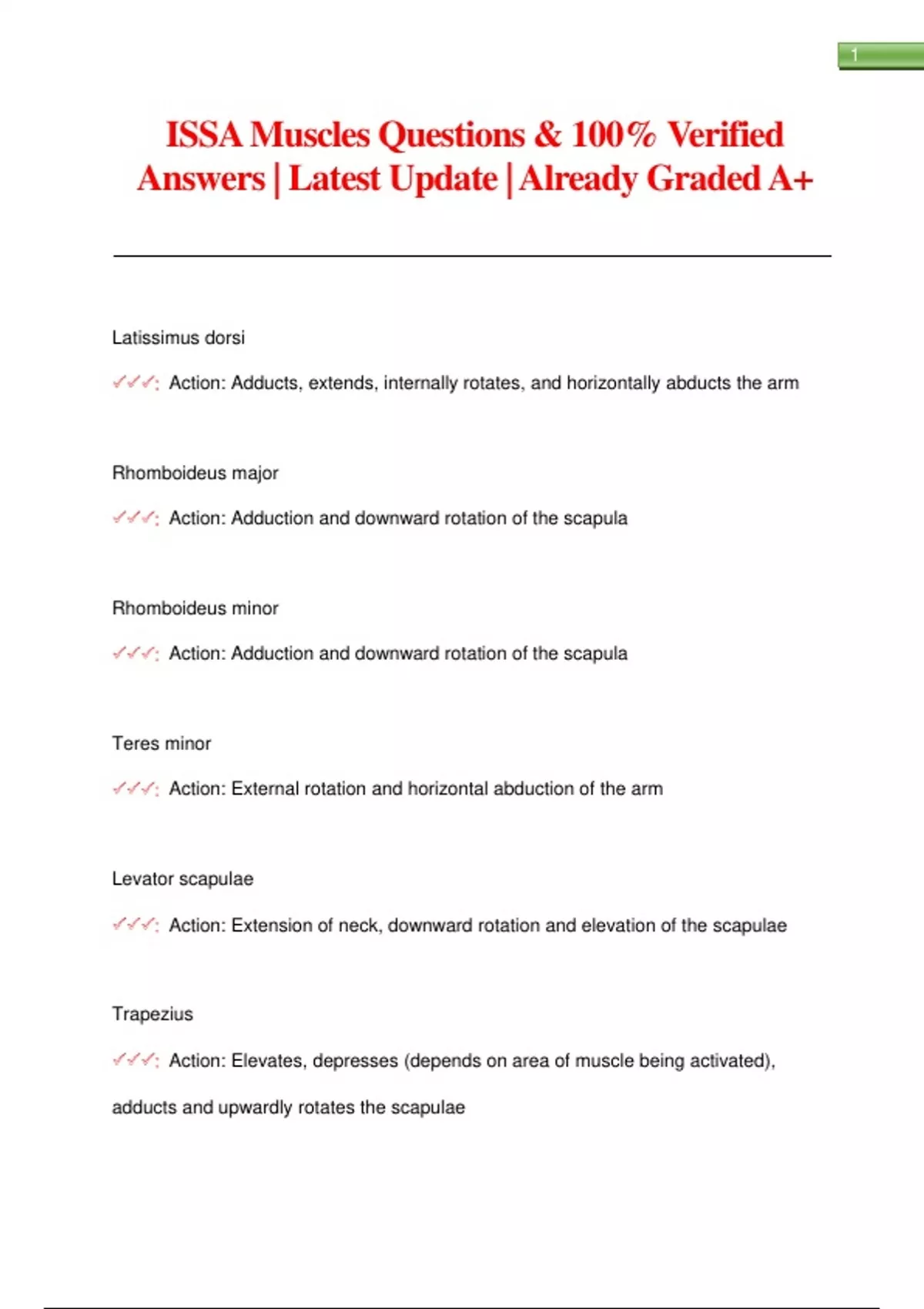 1

ISSA Muscles Questions & 100% Verified Answers | Latest Update | Already Graded A+

Latissimus dorsi

✓✓✓: Action: Adducts, extends, internally rotates, and horizontally abducts the arm

Rhomboideus major

✓✓✓: Action: Adduction and downward rotation of the scapula

Rhomboideus minor

✓✓✓: Action: Adduction and downward rotation of the scapula

Teres minor

✓✓✓: Action: External rotation and horizontal abduction of the arm

Levator scapulae

✓✓✓: Action: Extension of neck, downward rotation and elevation of the scapulae

Trapezius

✓✓✓: Action: Elevates, depresses (depends on area of muscle being activated), adducts and upwardly rotates the scapulae